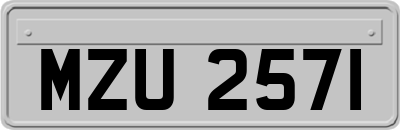 MZU 2571